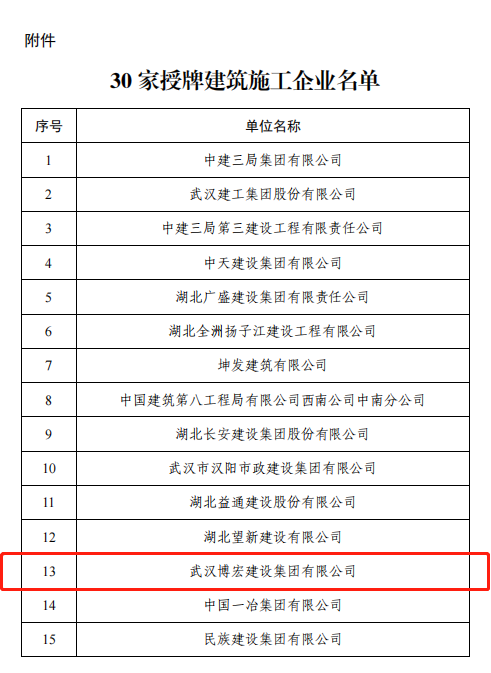 附件

30家授牌建筑施工企业名单

| 序号 | 单位名称 |
|---|---|
| 1 | 中建三局集团有限公司 |
| 2 | 武汉建工集团股份有限公司 |
| 3 | 中建三局第三建设工程有限责任公司 |
| 4 | 中天建设集团有限公司 |
| 5 | 湖北广盛建设集团有限责任公司 |
| 6 | 湖北全洲扬子江建设工程有限公司 |
| 7 | 坤发建筑有限公司 |
| 8 | 中国建筑第八工程局有限公司西南公司中南分公司 |
| 9 | 湖北长安建设集团股份有限公司 |
| 10 | 武汉市汉阳市政建设集团有限公司 |
| 11 | 湖北益通建设股份有限公司 |
| 12 | 湖北望新建设有限公司 |
| 13 | 武汉博宏建设集团有限公司 |
| 14 | 中国一冶集团有限公司 |
| 15 | 民族建设集团有限公司 |